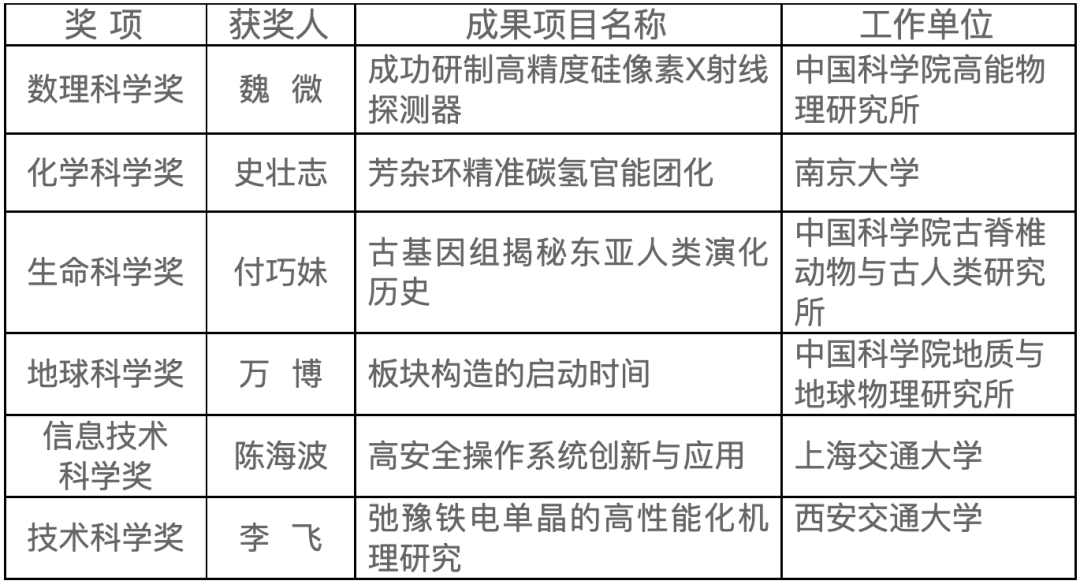 | 奖 项 | 获奖人 | 成果项目名称 | 工作单位 |
|---|---|---|---|
| 数理科学奖 | 魏 微 | 成功研制高精度硅像素X射线探测器 | 中国科学院高能物理研究所 |
| 化学科学奖 | 史壮志 | 芳杂环精准碳氢官能团化 | 南京大学 |
| 生命科学奖 | 付巧妹 | 古基因组揭秘东亚人类演化历史 | 中国科学院古脊椎动物与古人类研究所 |
| 地球科学奖 | 万 博 | 板块构造的启动时间 | 中国科学院地质与地球物理研究所 |
| 信息技术科学奖 | 陈海波 | 高安全操作系统创新与应用 | 上海交通大学 |
| 技术科学奖 | 李 飞 | 弛豫铁电单晶的高性能化机理研究 | 西安交通大学 |